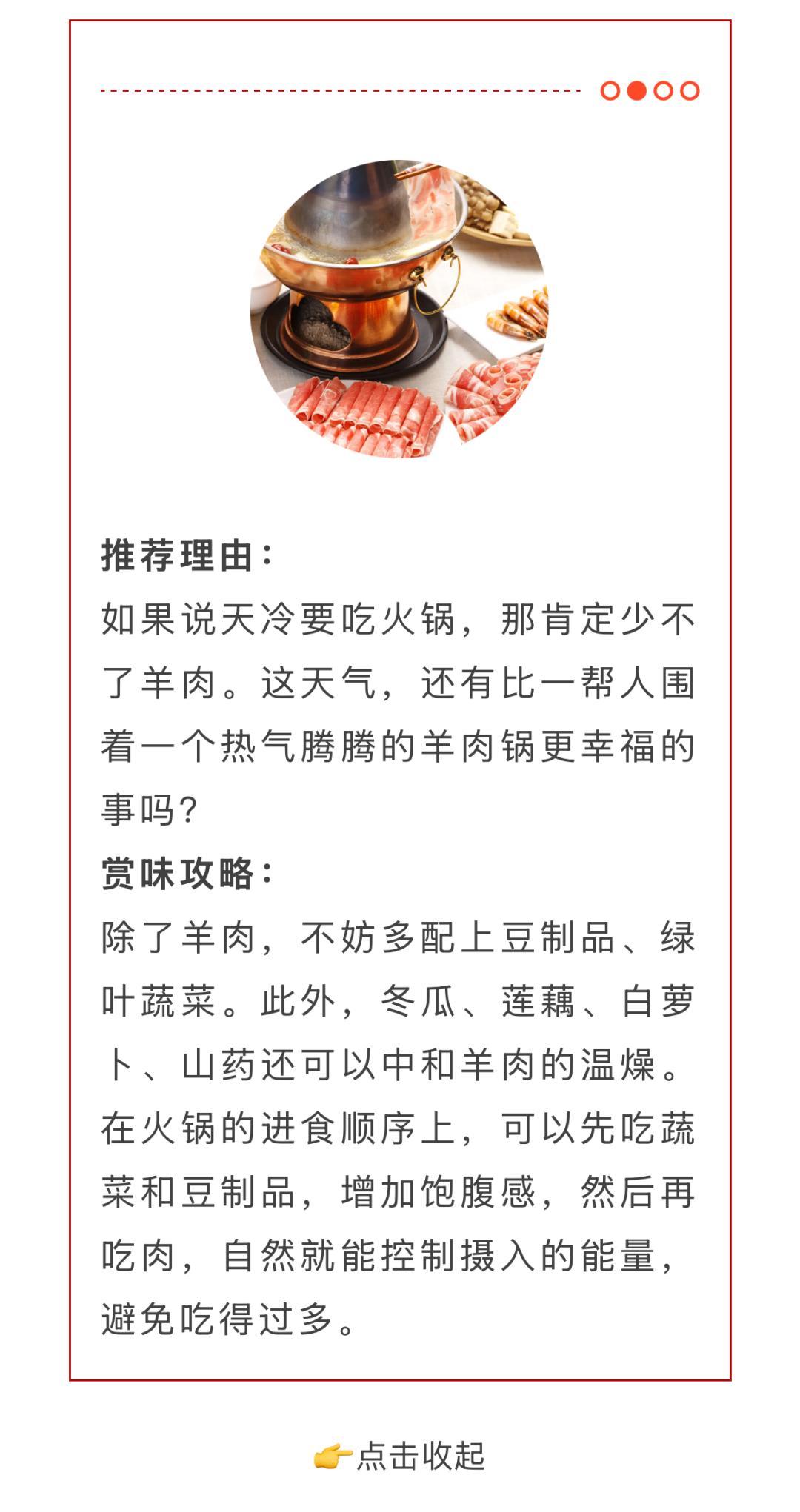 推荐理由：
如果说天冷要吃火锅，那肯定少不了羊肉。这天气，还有比一帮人围着一个热气腾腾的羊肉锅更幸福的事吗？
赏味攻略：
除了羊肉，不妨多配上豆制品、绿叶蔬菜。此外，冬瓜、莲藕、白萝卜、山药还可以中和羊肉的温燥。在火锅的进食顺序上，可以先吃蔬菜和豆制品，增加饱腹感，然后再吃肉，自然就能控制摄入的能量，避免吃得过多。

👉点击收起